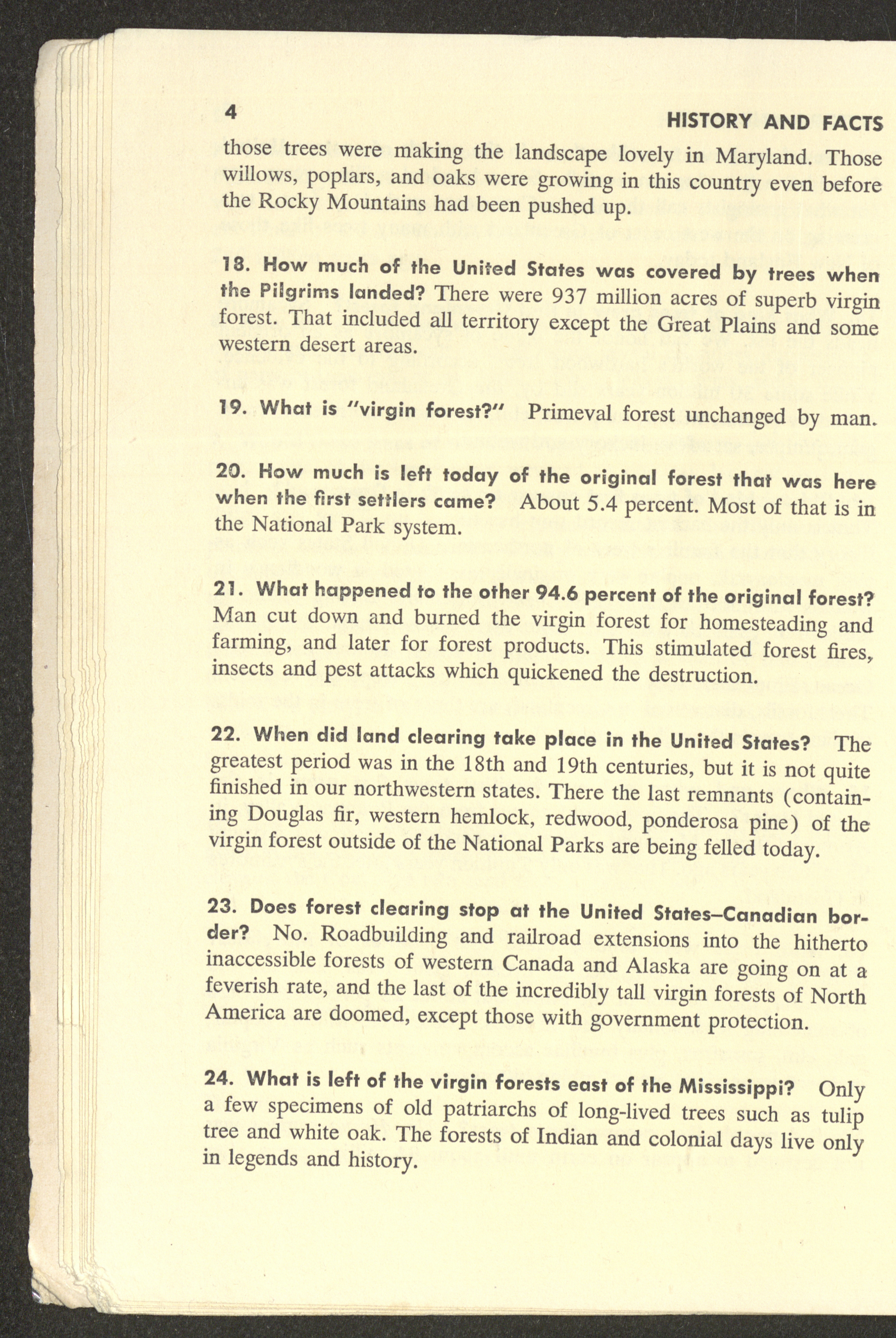 4 HISTORY AND FACTS

those trees were making the landscape lovely in Maryland. Those willows, poplars, and oaks were growing in this country even before the Rocky Mountains had been pushed up.

18. How much of the United States was covered by trees when the Pilgrims landed? There were 937 million acres of superb virgin forest. That included all territory except the Great Plains and some western desert areas.

19. What is "virgin forest?" Primeval forest unchanged by man.

20. How much is left today of the original forest that was here when the first settlers came? About 5.4 percent. Most of that is in the National Park system.

21. What happened to the other 94.6 percent of the original forest? Man cut down and burned the virgin forest for homesteading and farming, and later for forest products. This stimulated forest fires, insects and pest attacks which quickened the destruction.

22. When did land clearing take place in the United States? The greatest period was in the 18th and 19th centuries, but it is not quite finished in our northwestern states. There the last remnants (containing Douglas fir, western hemlock, redwood, ponderosa pine) of the virgin forest outside of the National Parks are being felled today.

23. Does forest clearing stop at the United States–Canadian border? No. Roadbuilding and railroad extensions into the hitherto inaccessible forests of western Canada and Alaska are going on at a feverish rate, and the last of the incredibly tall virgin forests of North America are doomed, except those with government protection.

24. What is left of the virgin forests east of the Mississippi? Only a few specimens of old patriarchs of long-lived trees such as tulip tree and white oak. The forests of Indian and colonial days live only in legends and history.